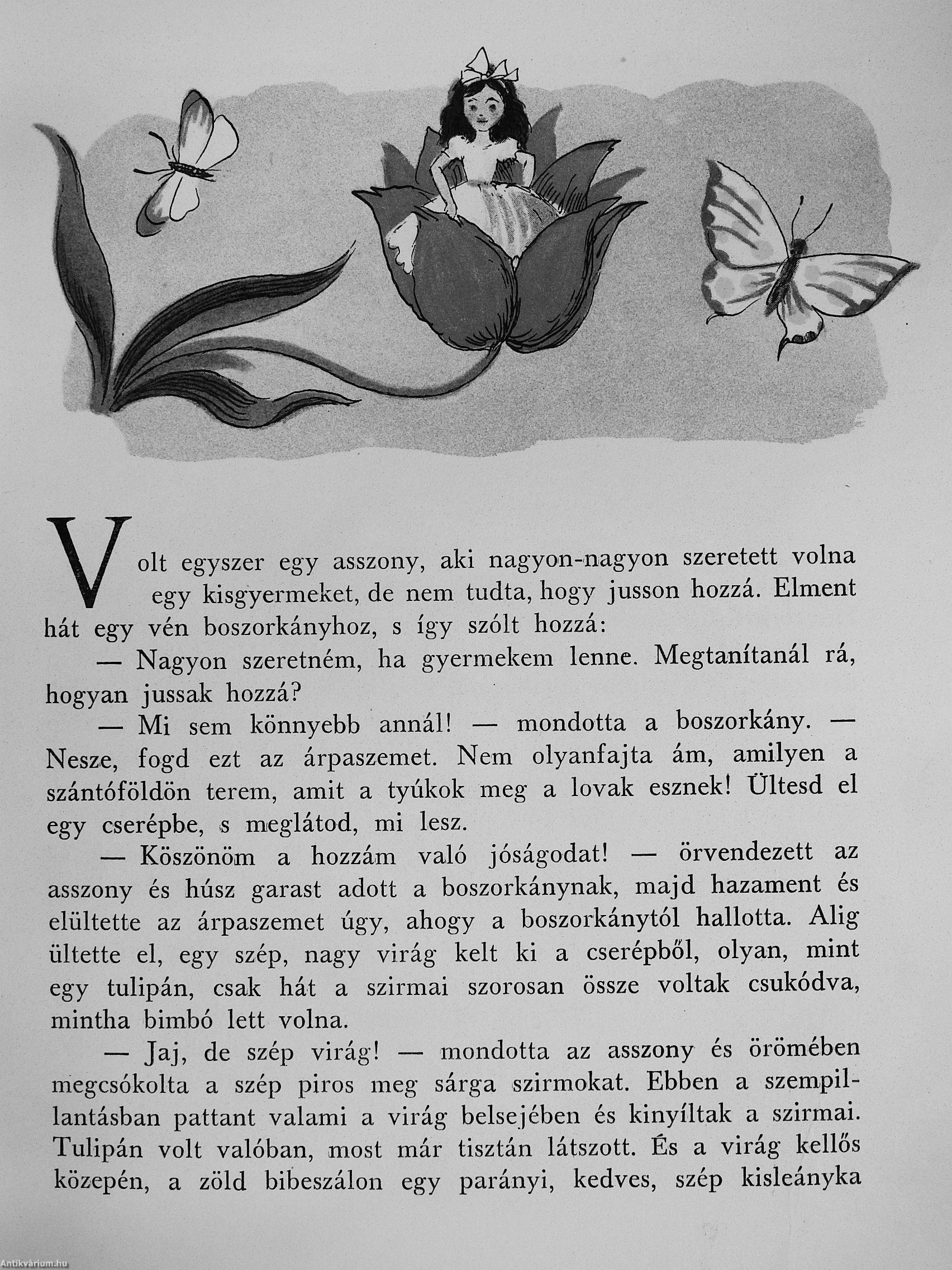 Volt egyszer egy asszony, aki nagyon-nagyon szeretett volna egy kisgyermeket, de nem tudta, hogy jusson hozzá. Elment hát egy vén boszorkányhoz, s így szólt hozzá:

— Nagyon szeretném, ha gyermekem lenne. Megtanítanál rá, hogyan jussak hozzá?

— Mi sem könnyebb annál! — mondotta a boszorkány. — Nesze, fogd ezt az árpaszemet. Nem olyanfajta ám, amilyen a szántóföldön terem, amit a tyúkok meg a lovak esznek! Ültesd el egy cserépbe, s meglátod, mi lesz.

— Köszönöm a hozzám való jóságodat! — örvendezett az asszony és húsz garast adott a boszorkánynak, majd hazament és elültette az árpaszemet úgy, ahogy a boszorkánytól hallotta. Alig ültette el, egy szép, nagy virág kelt ki a cserépből, olyan, mint egy tulipán, csak hát a szirmai szorosan össze voltak csukódva, mintha bimbó lett volna.

— Jaj, de szép virág! — mondotta az asszony és örömében megcsókolta a szép piros meg sárga szirmokat. Ebben a szempillantásban pattant valami a virág belsejében és kinyíltak a szirmai. Tulipán volt valóban, most már tisztán látszott. És a virág kellős közepén, a zöld bibeszálon egy parányi, kedves, szép kisleányka

Antikvárium.hu